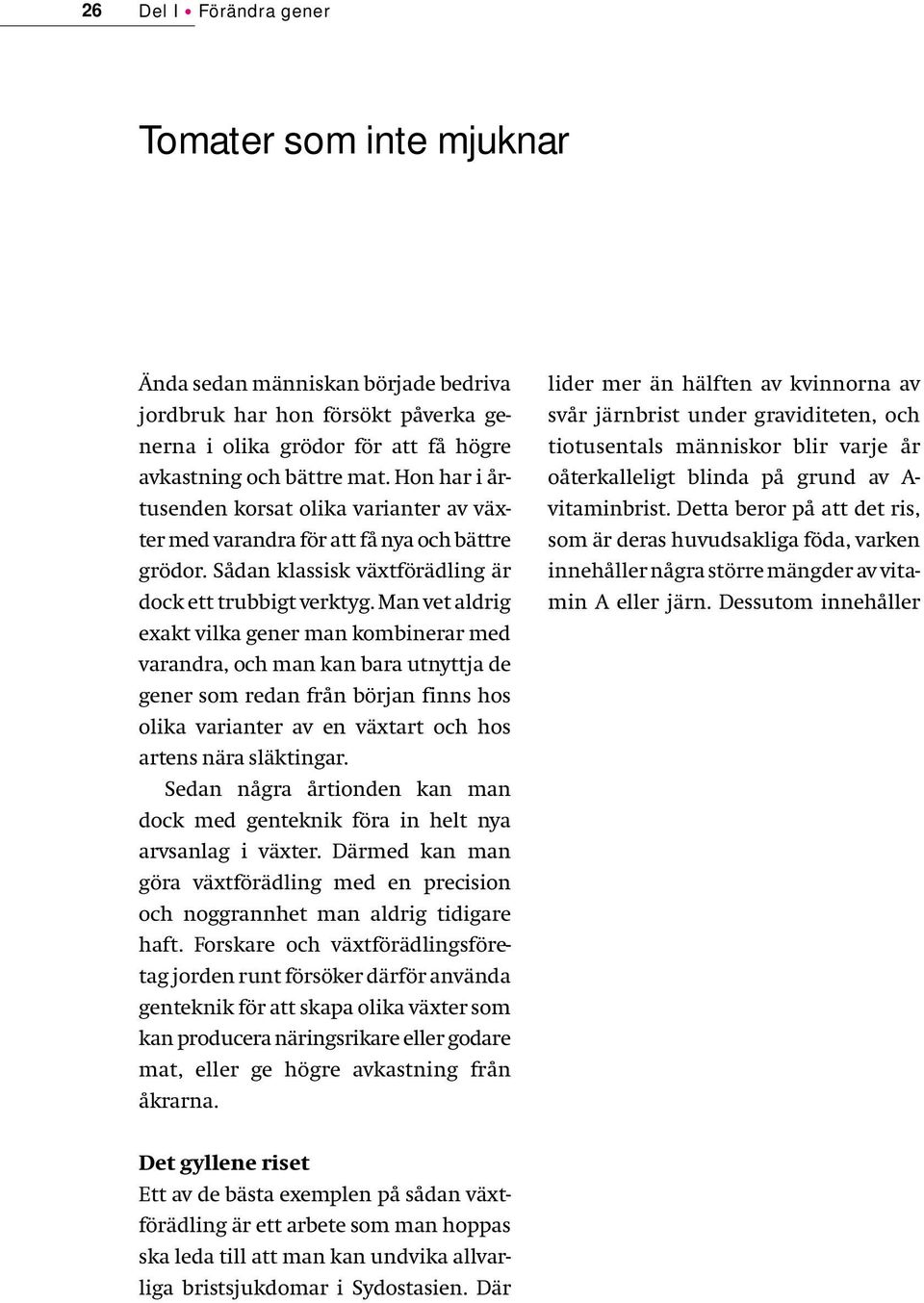 26 Del I • Förändra gener

Tomater som inte mjuknar

Ända sedan människan började bedriva jordbruk har hon försökt påverka generna i olika grödor för att få högre avkastning och bättre mat. Hon har i årtusenden korsat olika varianter av växter med varandra för att få nya och bättre grödor. Sådan klassisk växtförädling är dock ett trubbigt verktyg. Man vet aldrig exakt vilka gener man kombinerar med varandra, och man kan bara utnyttja de gener som redan från början finns hos olika varianter av en växtart och hos artens nära släktingar.

Sedan några årtionden kan man dock med genteknik föra in helt nya arvsanlag i växter. Därmed kan man göra växtförädling med en precision och noggrannhet man aldrig tidigare haft. Forskare och växtförädlingsföretag jorden runt försöker därför använda genteknik för att skapa olika växter som kan producera näringsrikare eller godare mat, eller ge högre avkastning från åkrarna.

Det gyllene riset
Ett av de bästa exemplen på sådan växtförädling är ett arbete som man hoppas ska leda till att man kan undvika allvarliga bristsjukdomar i Sydostasien. Där lider mer än hälften av kvinnorna av svår järnbrist under graviditeten, och tiotusentals människor blir varje år oåterkalleligt blinda på grund av A-vitaminbrist. Detta beror på att det ris, som är deras huvudsakliga föda, varken innehåller några större mängder av vitamin A eller järn. Dessutom innehåller